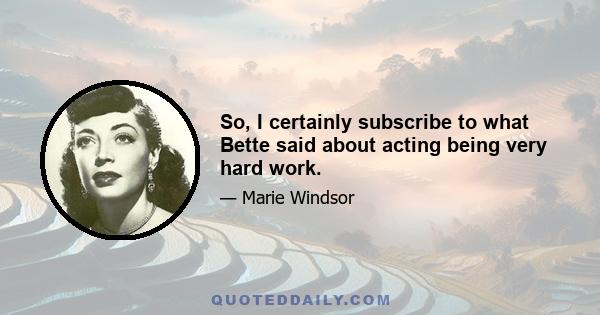 So, I certainly subscribe to what Bette said about acting being very hard work.

— Marie Windsor

QUOTEDDAILY.COM